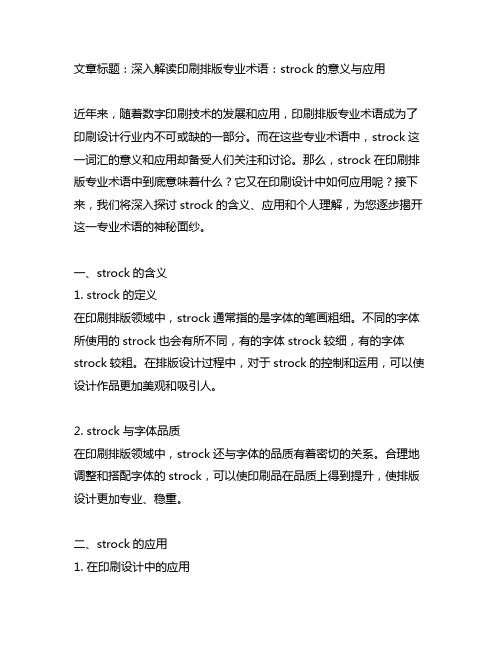 文章标题：深入解读印刷排版专业术语：strock 的意义与应用

近年来，随着数字印刷技术的发展和应用，印刷排版专业术语成为了印刷设计行业内不可或缺的一部分。而在这些专业术语中，strock 这一词汇的意义和应用却备受人们关注和讨论。那么，strock 在印刷排版专业术语中到底意味着什么？它又在印刷设计中如何应用呢？接下来，我们将深入探讨 strock 的含义、应用和个人理解，为您逐步揭开这一专业术语的神秘面纱。

一、strock 的含义
1. strock 的定义
在印刷排版领域中，strock 通常指的是字体的笔画粗细。不同的字体所使用的 strock 也会有所不同，有的字体 strock 较细，有的字体 strock 较粗。在排版设计过程中，对于 strock 的控制和运用，可以使设计作品更加美观和吸引人。

2. strock 与字体品质
在印刷排版领域中，strock 还与字体的品质有着密切的关系。合理地调整和搭配字体的 strock，可以使印刷品在品质上得到提升，使排版设计更加专业、稳重。

二、strock 的应用
1. 在印刷设计中的应用